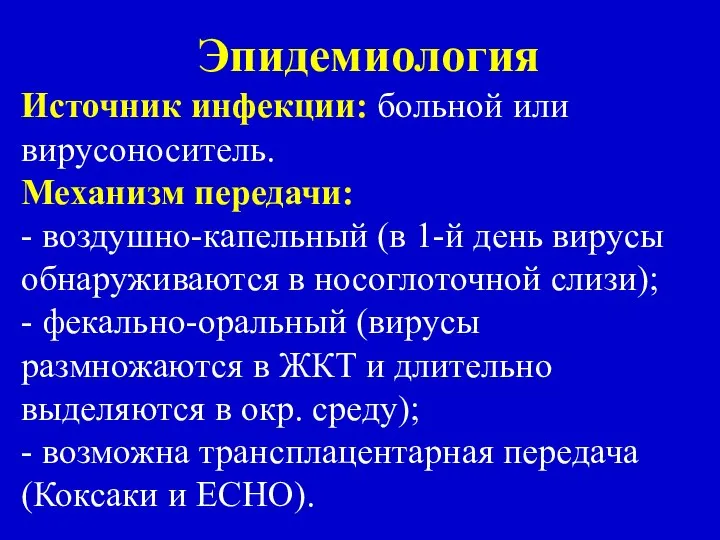 Эпидемиология

Источник инфекции: больной или вирусоноситель.

Механизм передачи:

- воздушно-капельный (в 1-й день вирусы обнаруживаются в носоглоточной слизи);

- фекально-оральный (вирусы размножаются в ЖКТ и длительно выделяются в окр. среду);

- возможна трансплацентарная передача (Коксаки и ЕСНО).